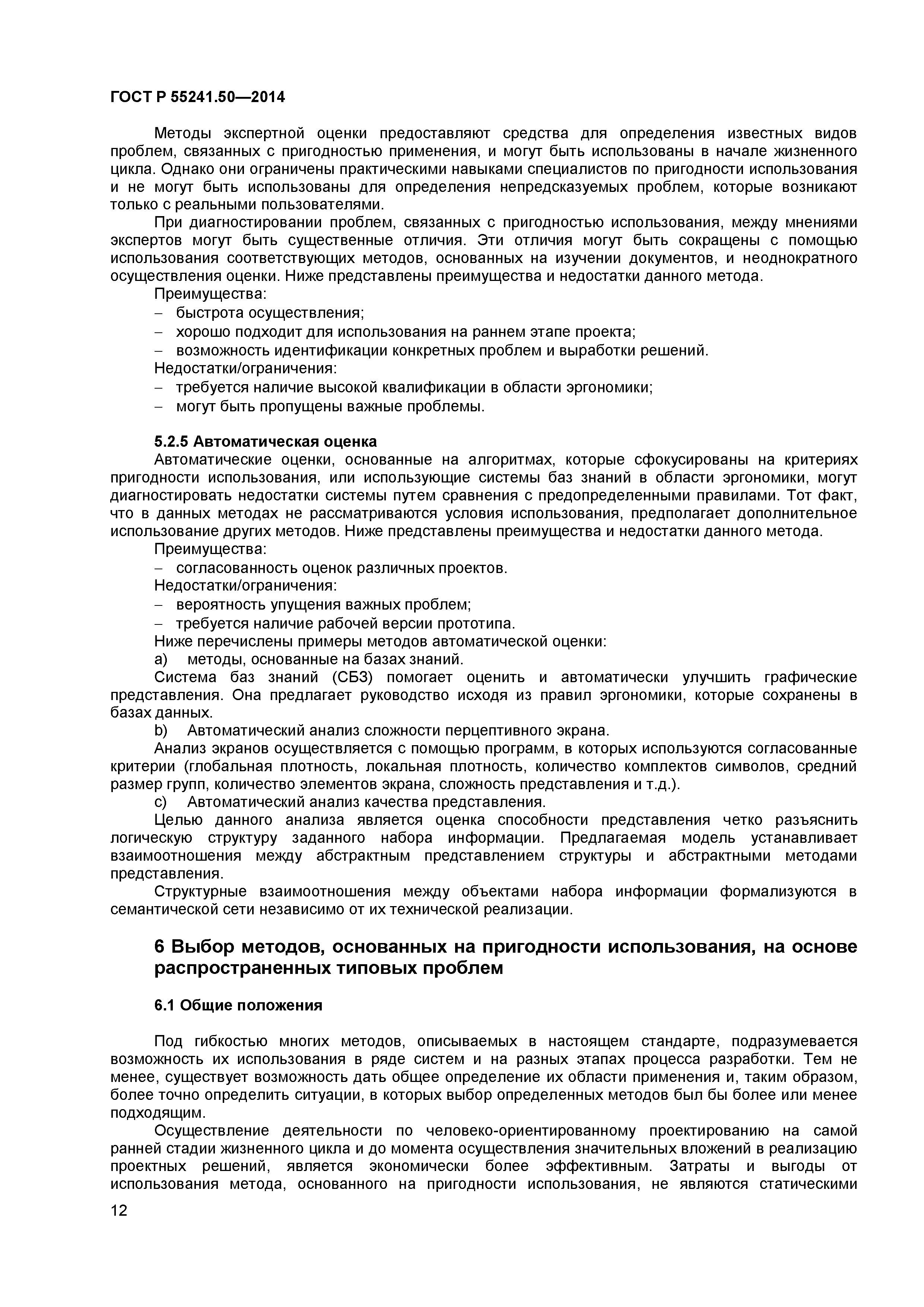 ГОСТ Р 55241.50—2014

Методы экспертной оценки предоставляют средства для определения известных видов проблем, связанных с пригодностью применения, и могут быть использованы в начале жизненного цикла. Однако они ограничены практическими навыками специалистов по пригодности использования и не могут быть использованы для определения непредсказуемых проблем, которые возникают только с реальными пользователями.

При диагностировании проблем, связанных с пригодностью использования, между мнениями экспертов могут быть существенные отличия. Эти отличия могут быть сокращены с помощью использования соответствующих методов, основанных на изучении документов, и неоднократного осуществления оценки. Ниже представлены преимущества и недостатки данного метода.

Преимущества:
– быстрота осуществления;
– хорошо подходит для использования на раннем этапе проекта;
– возможность идентификации конкретных проблем и выработки решений.
Недостатки/ограничения:
– требуется наличие высокой квалификации в области эргономики;
– могут быть пропущены важные проблемы.

5.2.5 Автоматическая оценка
Автоматические оценки, основанные на алгоритмах, которые сфокусированы на критериях пригодности использования, или использующие системы баз знаний в области эргономики, могут диагностировать недостатки системы путем сравнения с предопределенными правилами. Тот факт, что в данных методах не рассматриваются условия использования, предполагает дополнительное использование других методов. Ниже представлены преимущества и недостатки данного метода.

Преимущества:
– согласованность оценок различных проектов.
Недостатки/ограничения:
– вероятность упущения важных проблем;
– требуется наличие рабочей версии прототипа.
Ниже перечислены примеры методов автоматической оценки:
a) методы, основанные на базах знаний.
Система баз знаний (СБЗ) помогает оценить и автоматически улучшить графические представления. Она предлагает руководство исходя из правил эргономики, которые сохранены в базах данных.
b) Автоматический анализ сложности перцептивного экрана.
Анализ экранов осуществляется с помощью программ, в которых используются согласованные критерии (глобальная плотность, локальная плотность, количество комплектов символов, средний размер групп, количество элементов экрана, сложность представления и т.д.).
c) Автоматический анализ качества представления.
Целью данного анализа является оценка способности представления четко разъяснить логическую структуру заданного набора информации. Предлагаемая модель устанавливает взаимоотношения между абстрактным представлением структуры и абстрактными методами представления.
Структурные взаимоотношения между объектами набора информации формализуются в семантической сети независимо от их технической реализации.

6 Выбор методов, основанных на пригодности использования, на основе распространенных типовых проблем

6.1 Общие положения

Под гибкостью многих методов, описываемых в настоящем стандарте, подразумевается возможность их использования в ряде систем и на разных этапах процесса разработки. Тем не менее, существует возможность дать общее определение их области применения и, таким образом, более точно определить ситуации, в которых выбор определенных методов был бы более или менее подходящим.

Осуществление деятельности по человеко-ориентированному проектированию на самой ранней стадии жизненного цикла и до момента осуществления значительных вложений в реализацию проектных решений, является экономически более эффективным. Затраты и выгоды от использования метода, основанного на пригодности использования, не являются статическими

12